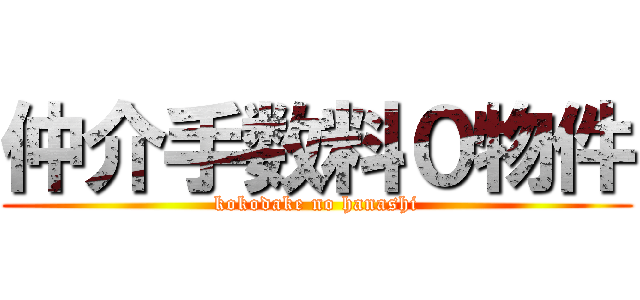 仲介手数料0物件
kokodake no hanashi